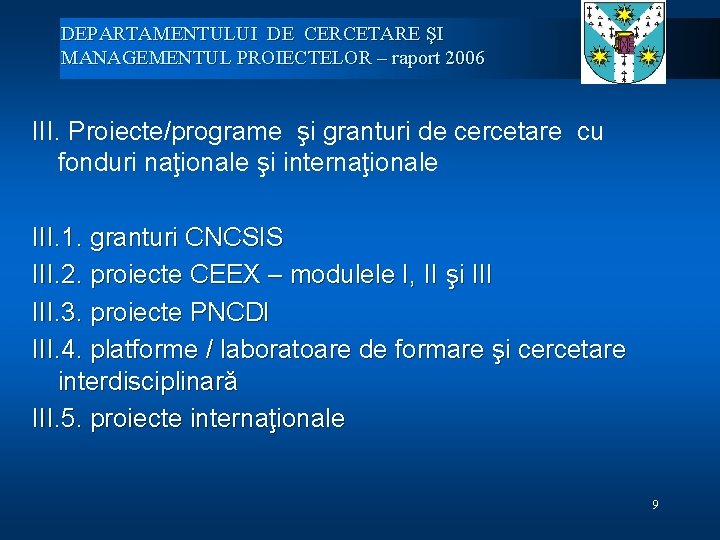 DEPARTAMENTULUI DE CERCETARE ŞI MANAGEMENTUL PROIECTELOR – raport 2006

III. Proiecte/programe şi granturi de cercetare cu fonduri naţionale şi internaţionale

III.1. granturi CNCSIS
III.2. proiecte CEEX – modulele I, II şi III
III.3. proiecte PNCDI
III.4. platforme / laboratoare de formare şi cercetare interdisciplinară
III.5. proiecte internaţionale

9